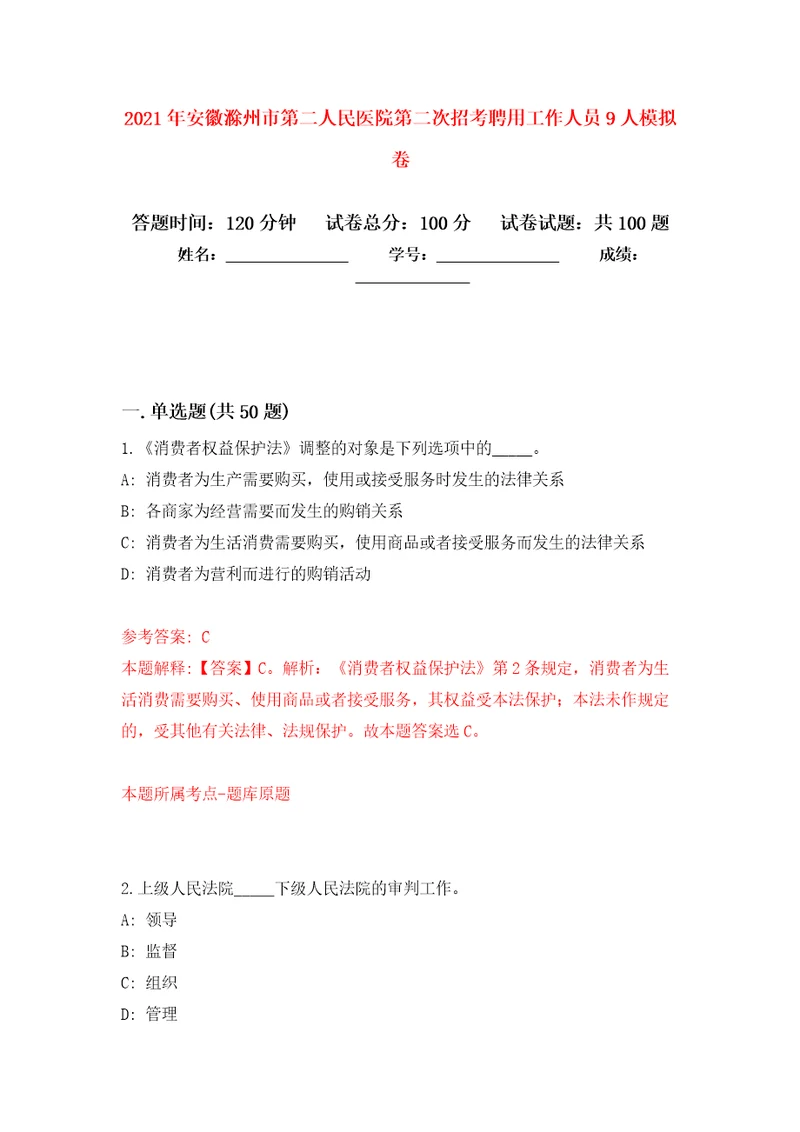 2021年安徽滁州市第二人民医院第二次招考聘用工作人员9人模拟卷

答题时间：120分钟　试卷总分：100分　试卷试题：共100题

姓名：______________　学号：______________　成绩：______________

一.单选题(共50题)

1.《消费者权益保护法》调整的对象是下列选项中的_____。

A: 消费者为生产需要购买，使用或接受服务时发生的法律关系

B: 各商家为经营需要而发生的购销关系

C: 消费者为生活消费需要购买，使用商品或者接受服务而发生的法律关系

D: 消费者为营利而进行的购销活动

参考答案: C

本题解释:【答案】C。解析：《消费者权益保护法》第2条规定，消费者为生活消费需要购买、使用商品或者接受服务，其权益受本法保护；本法未作规定的，受其他有关法律、法规保护。故本题答案选C。

本题所属考点-题库原题

2.上级人民法院_____下级人民法院的审判工作。

A: 领导

B: 监督

C: 组织

D: 管理